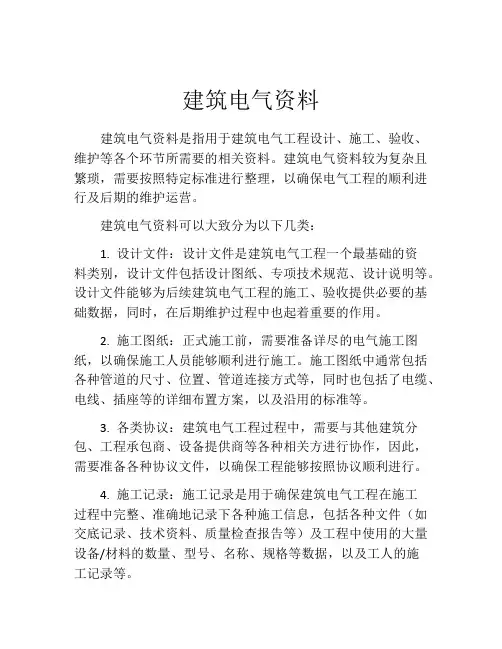 建筑电气资料

建筑电气资料是指用于建筑电气工程设计、施工、验收、维护等各个环节所需要的相关资料。建筑电气资料较为复杂且繁琐，需要按照特定标准进行整理，以确保电气工程的顺利进行及后期的维护运营。

建筑电气资料可以大致分为以下几类：

1. 设计文件：设计文件是建筑电气工程一个最基础的资料类别，设计文件包括设计图纸、专项技术规范、设计说明等。设计文件能够为后续建筑电气工程的施工、验收提供必要的基础数据，同时，在后期维护过程中也起着重要的作用。

2. 施工图纸：正式施工前，需要准备详尽的电气施工图纸，以确保施工人员能够顺利进行施工。施工图纸中通常包括各种管道的尺寸、位置、管道连接方式等，同时也包括了电缆、电线、插座等的详细布置方案，以及沿用的标准等。

3. 各类协议：建筑电气工程过程中，需要与其他建筑分包、工程承包商、设备提供商等各种相关方进行协作，因此，需要准备各种协议文件，以确保工程能够按照协议顺利进行。

4. 施工记录：施工记录是用于确保建筑电气工程在施工过程中完整、准确地记录下各种施工信息，包括各种文件（如交底记录、技术资料、质量检查报告等）及工程中使用的大量设备/材料的数量、型号、名称、规格等数据，以及工人的施工记录等。